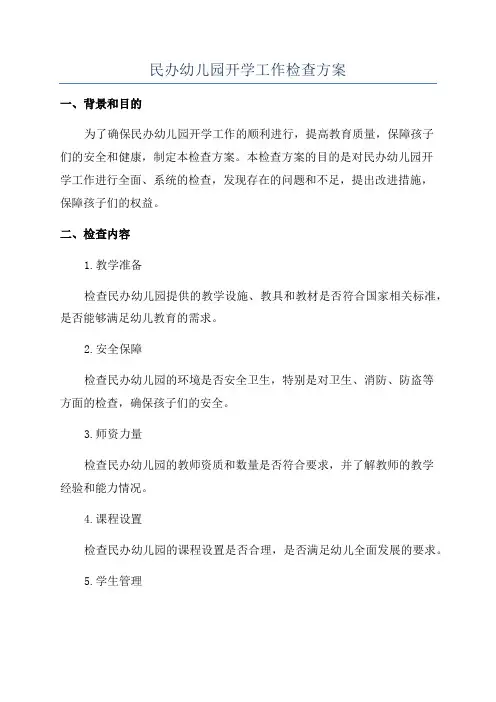 民办幼儿园开学工作检查方案

一、背景和目的

为了确保民办幼儿园开学工作的顺利进行，提高教育质量，保障孩子们的安全和健康，制定本检查方案。本检查方案的目的是对民办幼儿园开学工作进行全面、系统的检查，发现存在的问题和不足，提出改进措施，保障孩子们的权益。

二、检查内容

1.教学准备

检查民办幼儿园提供的教学设施、教具和教材是否符合国家相关标准，是否能够满足幼儿教育的需求。

2.安全保障

检查民办幼儿园的环境是否安全卫生，特别是对卫生、消防、防盗等方面的检查，确保孩子们的安全。

3.师资力量

检查民办幼儿园的教师资质和数量是否符合要求，并了解教师的教学经验和能力情况。

4.课程设置

检查民办幼儿园的课程设置是否合理，是否满足幼儿全面发展的要求。

5.学生管理